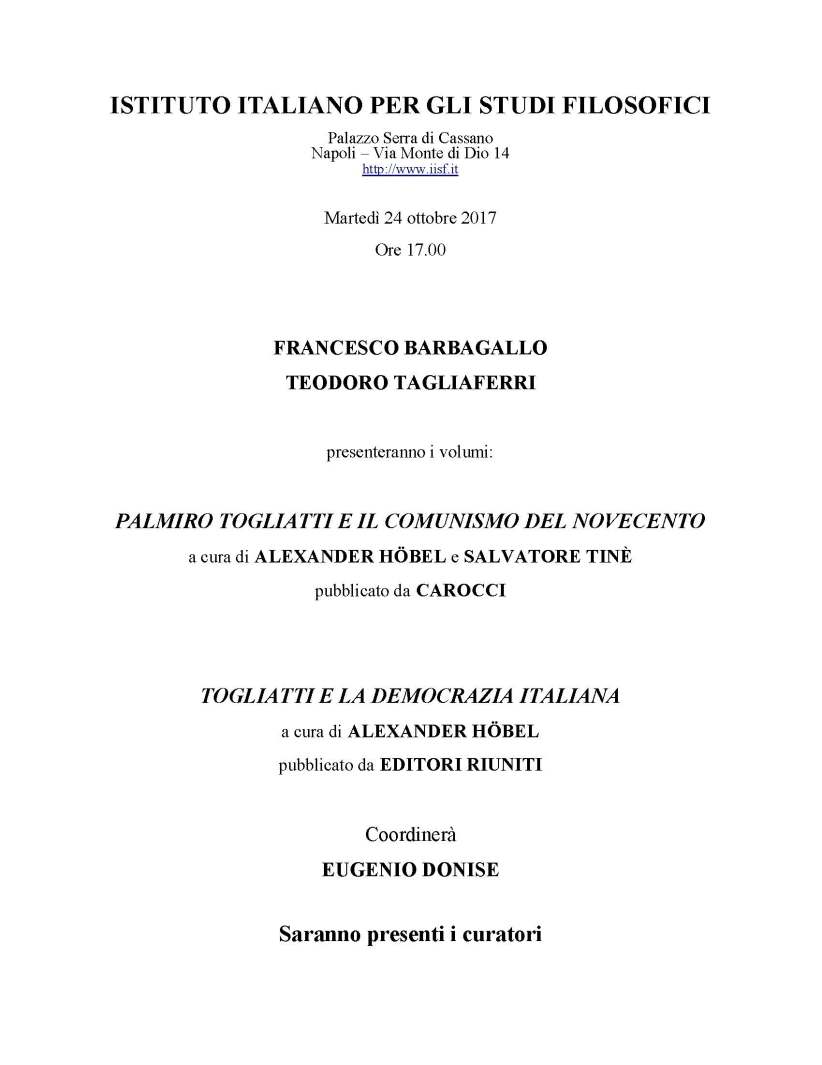 ISTITUTO ITALIANO PER GLI STUDI FILOSOFICI

Palazzo Serra di Cassano
Napoli – Via Monte di Dio 14
http://www.iisf.it

Martedì 24 ottobre 2017
Ore 17.00

FRANCESCO BARBAGALLO
TEODORO TAGLIAFERRI

presenteranno i volumi:

PALMIRO TOGLIATTI E IL COMUNISMO DEL NOVECENTO
a cura di ALEXANDER HÖBEL e SALVATORE TINÈ
pubblicato da CAROCCI

TOGLIATTI E LA DEMOCRAZIA ITALIANA
a cura di ALEXANDER HÖBEL
pubblicato da EDITORI RIUNITI

Coordinerà
EUGENIO DONISE

Saranno presenti i curatori